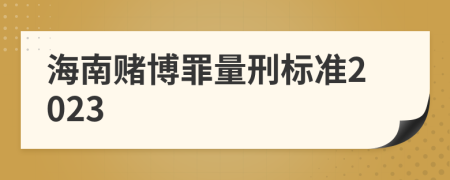 海南赌博罪量刑标准2023